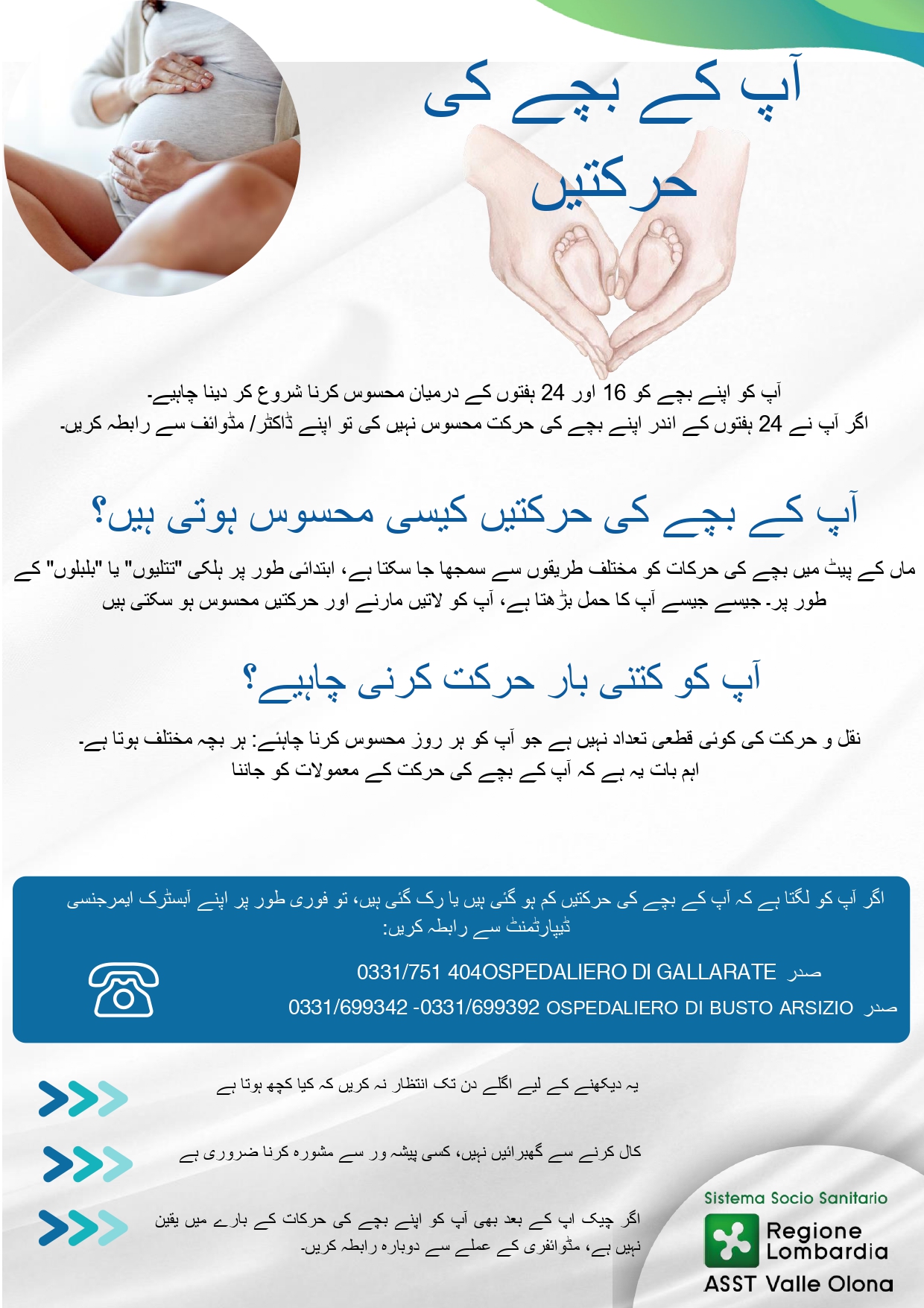 آپ کے بچے کی حرکتیں

آپ کو اپنے بچے کو 16 اور 24 ہفتوں کے درمیان محسوس کرنا شروع کر دینا چاہیے۔
اگر آپ نے 24 ہفتوں کے اندر اپنے بچے کی حرکت محسوس نہیں کی تو اپنے ڈاکٹر/ مڈوائف سے رابطہ کریں۔

آپ کے بچے کی حرکتیں کیسی محسوس ہوتی ہیں؟

ماں کے پیٹ میں بچے کی حرکات کو مختلف طریقوں سے سمجھا جا سکتا ہے، ابتدائی طور پر ہلکی "تتلیوں" یا "بلبلوں" کے طور پر۔ جیسے جیسے آپ کا حمل بڑھتا ہے، آپ کو لاتیں مارنے اور حرکتیں محسوس ہو سکتی ہیں

آپ کو کتنی بار حرکت کرنی چاہیے؟

نقل و حرکت کی کوئی قطعی تعداد نہیں ہے جو آپ کو ہر روز محسوس کرنا چاہئے: ہر بچہ مختلف ہوتا ہے۔
اہم بات یہ ہے کہ آپ کے بچے کی حرکت کے معمولات کو جاننا

اگر آپ کو لگتا ہے کہ آپ کے بچے کی حرکتیں کم ہو گئی ہیں یا رک گئی ہیں، تو فوری طور پر اپنے آبسٹرک ایمرجنسی ڈیپارٹمنٹ سے رابطہ کریں:

صدر 0331/751 404OSPEDALIERO DI GALLARATE

صدر 0331/699342 -0331/699392 OSPEDALIERO DI BUSTO ARSIZIO

یہ دیکھنے کے لیے اگلے دن تک انتظار نہ کریں کہ کیا کچھ ہوتا ہے

کال کرنے سے گھبرائیں نہیں، کسی پیشہ ور سے مشورہ کرنا ضروری ہے

اگر چیک اپ کے بعد بھی آپ کو اپنے بچے کی حرکات کے بارے میں یقین نہیں ہے، مڈوائفری کے عملے سے دوبارہ رابطہ کریں۔

Sistema Socio Sanitario
Regione Lombardia
ASST Valle Olona